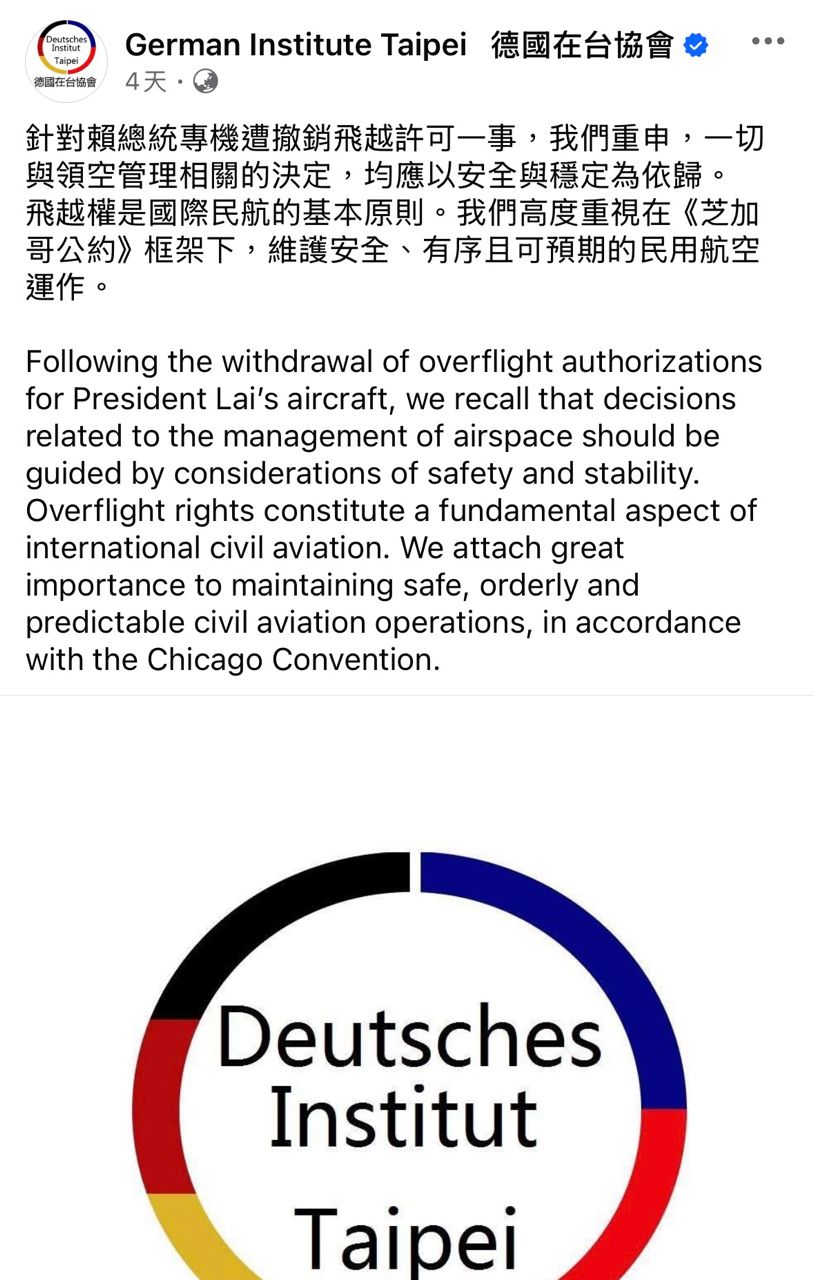 Deutsches Institut Taipei
德國在台協會

German Institute Taipei 德國在台協會
4天 ·

針對賴總統專機遭撤銷飛越許可一事，我們重申，一切與領空管理相關的決定，均應以安全與穩定為依歸。飛越權是國際民航的基本原則。我們高度重視在《芝加哥公約》框架下，維護安全、有序且可預期的民用航空運作。

Following the withdrawal of overflight authorizations for President Lai's aircraft, we recall that decisions related to the management of airspace should be guided by considerations of safety and stability. Overflight rights constitute a fundamental aspect of international civil aviation. We attach great importance to maintaining safe, orderly and predictable civil aviation operations, in accordance with the Chicago Convention.

Deutsches Institut Taipei